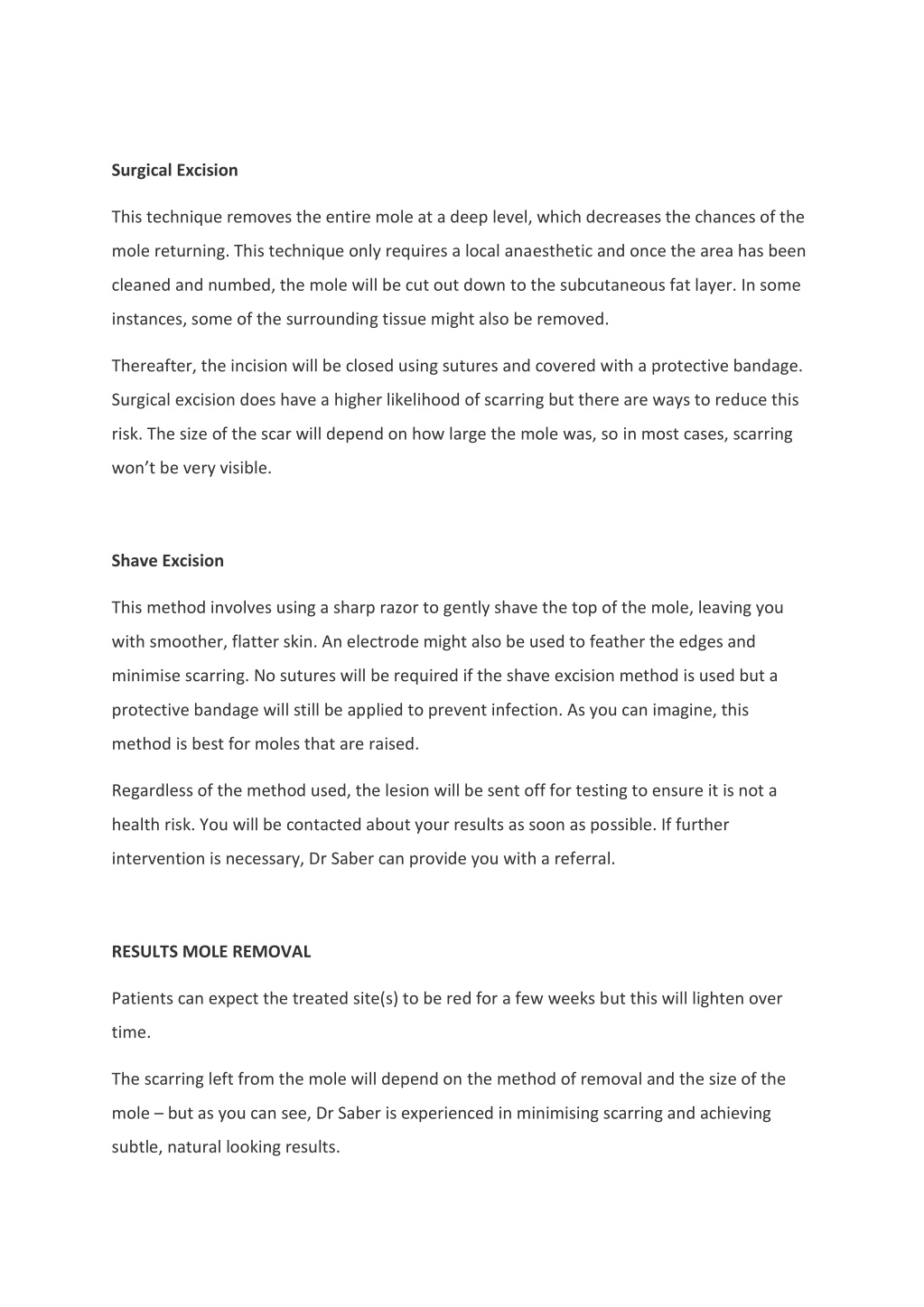 Surgical Excision

This technique removes the entire mole at a deep level, which decreases the chances of the mole returning. This technique only requires a local anaesthetic and once the area has been cleaned and numbed, the mole will be cut out down to the subcutaneous fat layer. In some instances, some of the surrounding tissue might also be removed.

Thereafter, the incision will be closed using sutures and covered with a protective bandage. Surgical excision does have a higher likelihood of scarring but there are ways to reduce this risk. The size of the scar will depend on how large the mole was, so in most cases, scarring won't be very visible.

Shave Excision

This method involves using a sharp razor to gently shave the top of the mole, leaving you with smoother, flatter skin. An electrode might also be used to feather the edges and minimise scarring. No sutures will be required if the shave excision method is used but a protective bandage will still be applied to prevent infection. As you can imagine, this method is best for moles that are raised.

Regardless of the method used, the lesion will be sent off for testing to ensure it is not a health risk. You will be contacted about your results as soon as possible. If further intervention is necessary, Dr Saber can provide you with a referral.

RESULTS MOLE REMOVAL

Patients can expect the treated site(s) to be red for a few weeks but this will lighten over time.

The scarring left from the mole will depend on the method of removal and the size of the mole – but as you can see, Dr Saber is experienced in minimising scarring and achieving subtle, natural looking results.